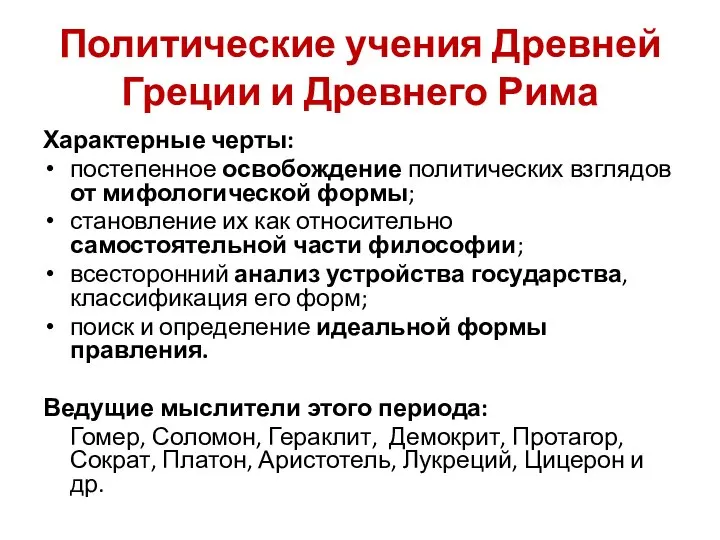 Политические учения Древней Греции и Древнего Рима

Характерные черты:
• постепенное освобождение политических взглядов от мифологической формы;
• становление их как относительно самостоятельной части философии;
• всесторонний анализ устройства государства, классификация его форм;
• поиск и определение идеальной формы правления.

Ведущие мыслители этого периода:
Гомер, Соломон, Гераклит, Демокрит, Протагор, Сократ, Платон, Аристотель, Лукреций, Цицерон и др.